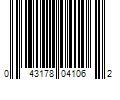 0 43178 04106 2